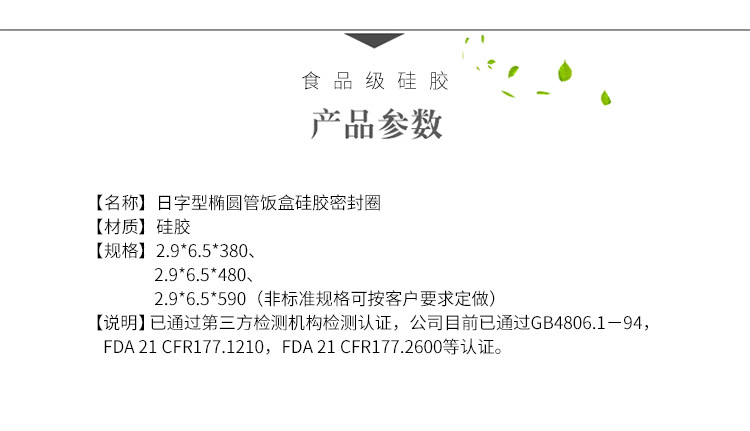 食品级硅胶

产品参数

【名称】日字型椭圆管饭盒硅胶密封圈
【材质】硅胶
【规格】2.9*6.5*380、
2.9*6.5*480、
2.9*6.5*590（非标准规格可按客户要求定做）
【说明】已通过第三方检测机构检测认证，公司目前已通过GB4806.1－94，FDA 21 CFR177.1210，FDA 21 CFR177.2600等认证。